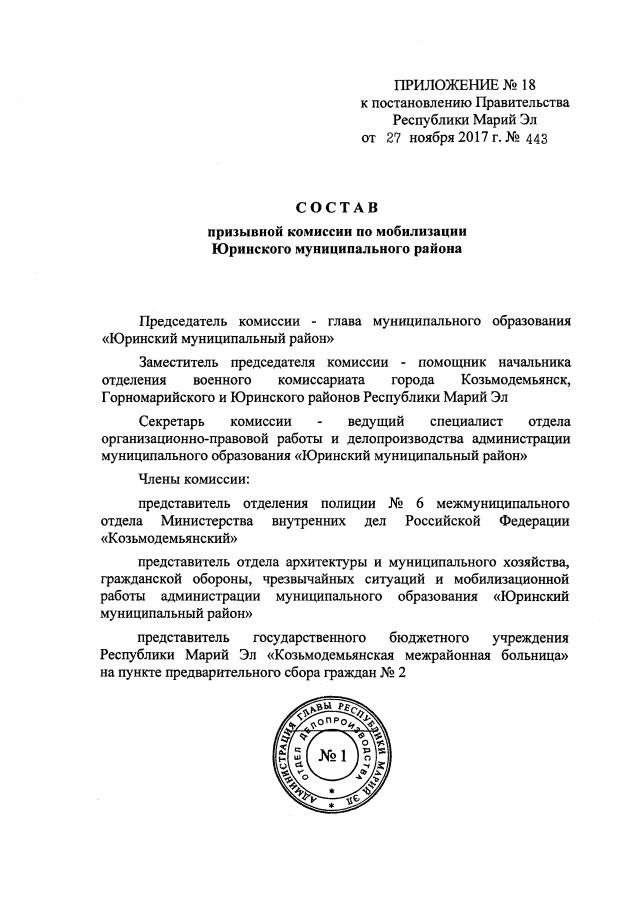 ПРИЛОЖЕНИЕ № 18
к постановлению Правительства
Республики Марий Эл
от 27 ноября 2017 г. № 443

СОСТАВ
призывной комиссии по мобилизации
Юринского муниципального района

Председатель комиссии - глава муниципального образования «Юринский муниципальный район»

Заместитель председателя комиссии - помощник начальника отделения военного комиссариата города Козьмодемьянск, Горномарийского и Юринского районов Республики Марий Эл

Секретарь комиссии - ведущий специалист отдела организационно-правовой работы и делопроизводства администрации муниципального образования «Юринский муниципальный район»

Члены комиссии:

представитель отделения полиции № 6 межмуниципального отдела Министерства внутренних дел Российской Федерации «Козьмодемьянский»

представитель отдела архитектуры и муниципального хозяйства, гражданской обороны, чрезвычайных ситуаций и мобилизационной работы администрации муниципального образования «Юринский муниципальный район»

представитель государственного бюджетного учреждения Республики Марий Эл «Козьмодемьянская межрайонная больница» на пункте предварительного сбора граждан № 2

АДМИНИСТРАЦИЯ ГЛАВЫ РЕСПУБЛИКИ МАРИЙ ЭЛ
ОТДЕЛ ДЕЛОПРОИЗВОДСТВА
№ 1